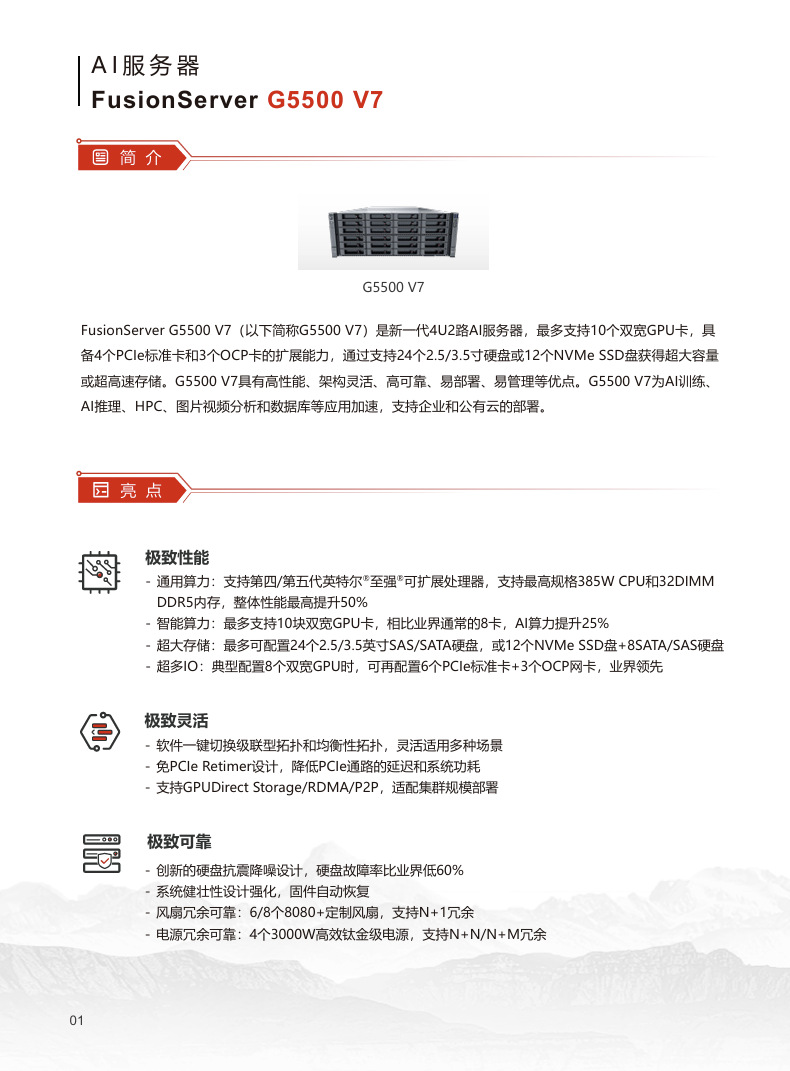 AI服务器
FusionServer G5500 V7

简 介

G5500 V7

FusionServer G5500 V7（以下简称G5500 V7）是新一代4U2路AI服务器，最多支持10个双宽GPU卡，具备4个PCIe标准卡和3个OCP卡的扩展能力，通过支持24个2.5/3.5寸硬盘或12个NVMe SSD盘获得超大容量或超高速存储。G5500 V7具有高性能、架构灵活、高可靠、易部署、易管理等优点。G5500 V7为AI训练、AI推理、HPC、图片视频分析和数据库等应用加速，支持企业和公有云的部署。

亮 点

极致性能
- 通用算力：支持第四/第五代英特尔®至强®可扩展处理器，支持最高规格385W CPU和32DIMM DDR5内存，整体性能最高提升50%
- 智能算力：最多支持10块双宽GPU卡，相比业界通常的8卡，AI算力提升25%
- 超大存储：最多可配置24个2.5/3.5英寸SAS/SATA硬盘，或12个NVMe SSD盘+8SATA/SAS硬盘
- 超多IO：典型配置8个双宽GPU时，可再配置6个PCIe标准卡+3个OCP网卡，业界领先

极致灵活
- 软件一键切换级联型拓扑和均衡性拓扑，灵活适用多种场景
- 免PCIe Retimer设计，降低PCIe通路的延迟和系统功耗
- 支持GPUDirect Storage/RDMA/P2P，适配集群规模部署

极致可靠
- 创新的硬盘抗震降噪设计，硬盘故障率比业界低60%
- 系统健壮性设计强化，固件自动恢复
- 风扇冗余可靠：6/8个8080+定制风扇，支持N+1冗余
- 电源冗余可靠：4个3000W高效钛金级电源，支持N+N/N+M冗余

01